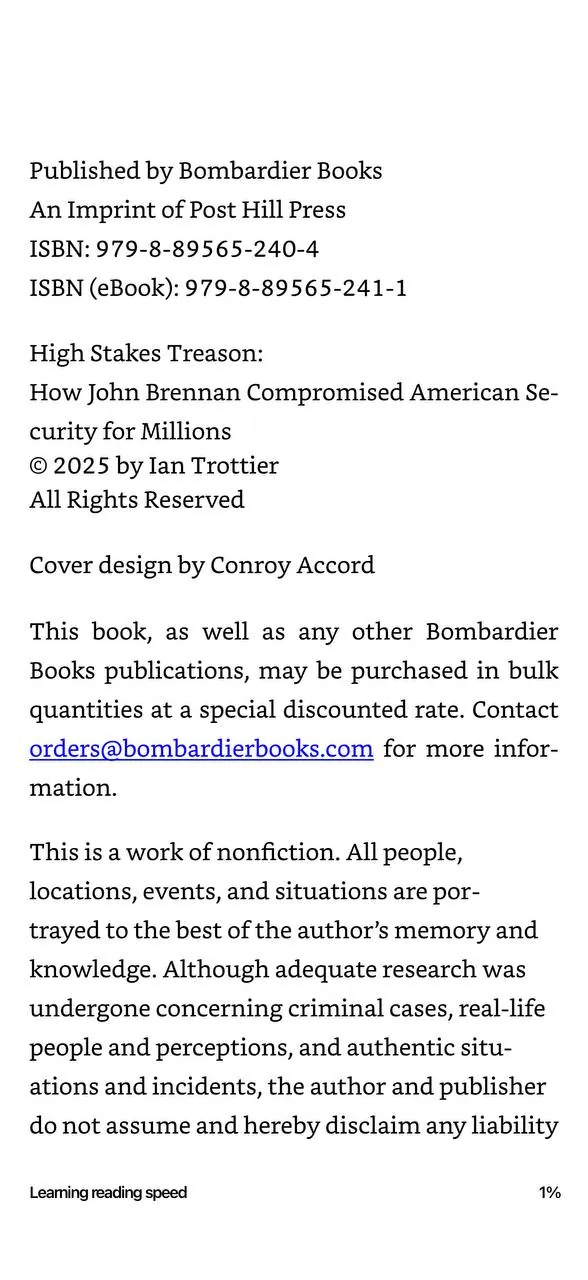 Published by Bombardier Books
An Imprint of Post Hill Press
ISBN: 979-8-89565-240-4
ISBN (eBook): 979-8-89565-241-1

High Stakes Treason:
How John Brennan Compromised American Security for Millions
© 2025 by Ian Trottier
All Rights Reserved

Cover design by Conroy Accord

This book, as well as any other Bombardier Books publications, may be purchased in bulk quantities at a special discounted rate. Contact orders@bombardierbooks.com for more information.

This is a work of nonfiction. All people, locations, events, and situations are portrayed to the best of the author's memory and knowledge. Although adequate research was undergone concerning criminal cases, real-life people and perceptions, and authentic situations and incidents, the author and publisher do not assume and hereby disclaim any liability

Learning reading speed

1%